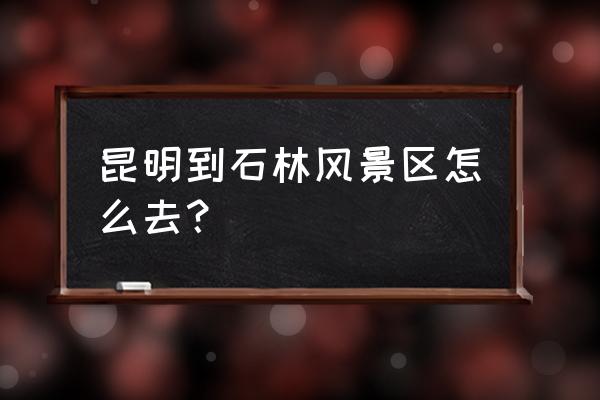 昆明到石林风景区怎么去?